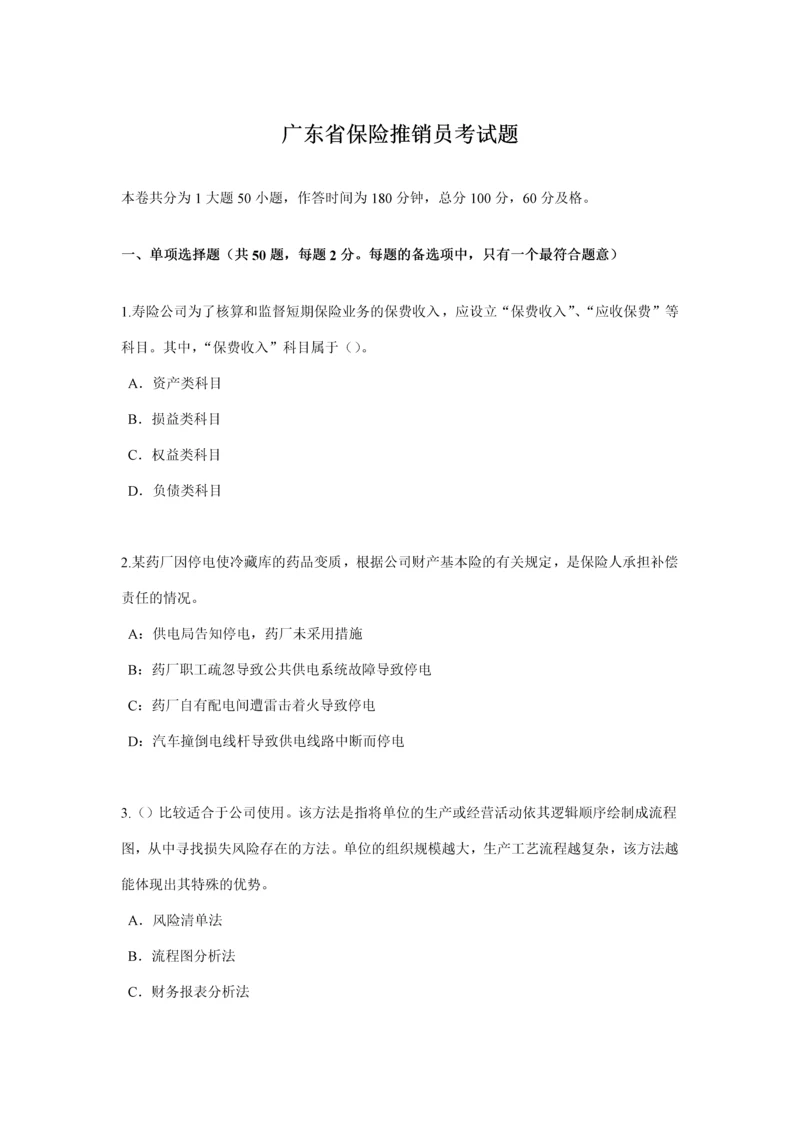 广东省保险推销员考试题

本卷共分为 1 大题 50 小题，作答时间为 180 分钟，总分 100 分，60 分及格。

一、单项选择题（共 50 题，每题 2 分。每题的备选项中，只有一个最符合题意）

1.寿险公司为了核算和监督短期保险业务的保费收入，应设立“保费收入”、“应收保费”等科目。其中，“保费收入”科目属于（）。

A．资产类科目

B．损益类科目

C．权益类科目

D．负债类科目

2.某药厂因停电使冷藏库的药品变质，根据公司财产基本险的有关规定，是保险人承担补偿责任的情况。

A：供电局告知停电，药厂未采用措施

B：药厂职工疏忽导致公共供电系统故障导致停电

C：药厂自有配电间遭雷击着火导致停电

D：汽车撞倒电线杆导致供电线路中断而停电

3.（）比较适合于公司使用。该方法是指将单位的生产或经营活动依其逻辑顺序绘制成流程图，从中寻找损失风险存在的方法。单位的组织规模越大，生产工艺流程越复杂，该方法越能体现出其特殊的优势。

A．风险清单法

B．流程图分析法

C．财务报表分析法